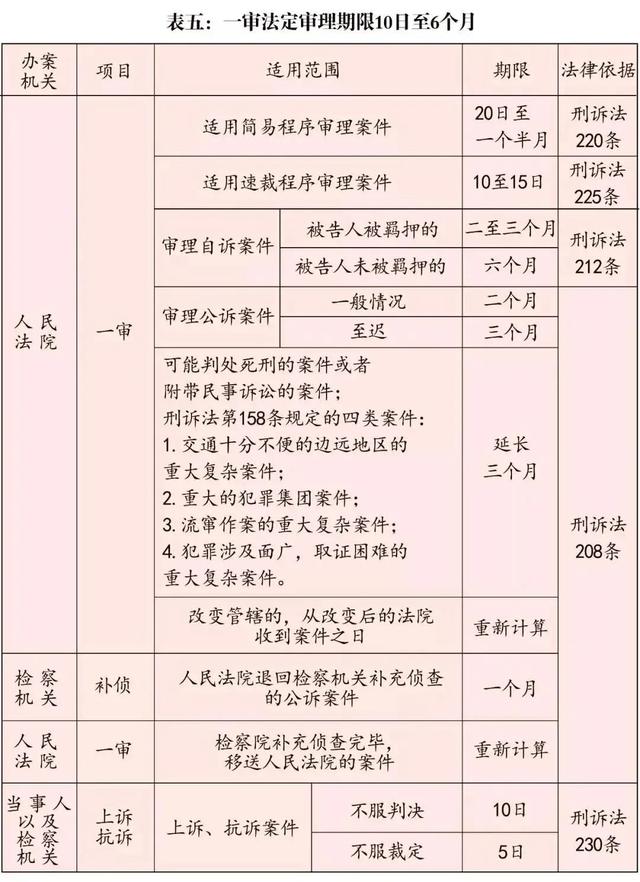 表五：一审法定审理期限10日至6个月

| 办案机关 | 项目 | 适用范围 | | 期限 | 法律依据 |
|---|---|---|---|---|---|
| 人民法院 | 一审 | 适用简易程序审理案件 | | 20日至一个半月 | 刑诉法220条 |
| | | 适用速裁程序审理案件 | | 10至15日 | 刑诉法225条 |
| | | 审理自诉案件 | 被告人被羁押的 | 二至三个月 | 刑诉法212条 |
| | | | 被告人未被羁押的 | 六个月 | |
| | | 审理公诉案件 | 一般情况 | 二个月 | 刑诉法208条 |
| | | | 至迟 | 三个月 | |
| | | 可能判处死刑的案件或者附带民事诉讼的案件；刑诉法第158条规定的四类案件：1. 交通十分不便的边远地区的重大复杂案件；2. 重大的犯罪集团案件；3. 流窜作案的重大复杂案件；4. 犯罪涉及面广，取证困难的重大复杂案件。 | | 延长三个月 | |
| | | 改变管辖的，从改变后的法院收到案件之日 | | 重新计算 | |
| 检察机关 | 补侦 | 人民法院退回检察机关补充侦查的公诉案件 | | 一个月 | |
| 人民法院 | 一审 | 检察院补充侦查完毕，移送人民法院的案件 | | 重新计算 | |
| 当事人以及检察机关 | 上诉抗诉 | 上诉、抗诉案件 | 不服判决 | 10日 | 刑诉法230条 |
| | | | 不服裁定 | 5日 | |